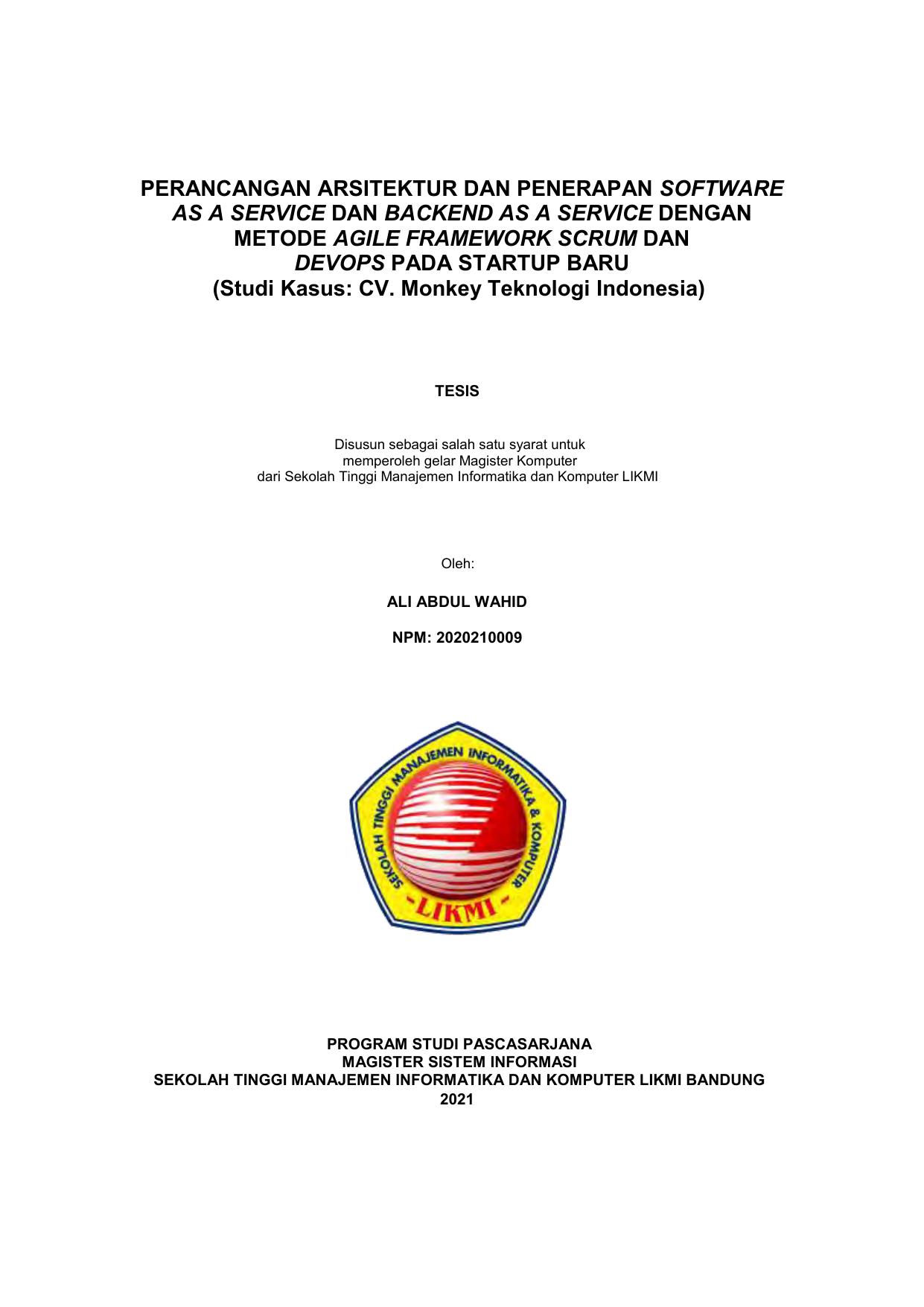 PERANCANGAN ARSITEKTUR DAN PENERAPAN SOFTWARE AS A SERVICE DAN BACKEND AS A SERVICE DENGAN METODE AGILE FRAMEWORK SCRUM DAN DEVOPS PADA STARTUP BARU
(Studi Kasus: CV. Monkey Teknologi Indonesia)

TESIS

Disusun sebagai salah satu syarat untuk memperoleh gelar Magister Komputer dari Sekolah Tinggi Manajemen Informatika dan Komputer LIKMI

Oleh:

ALI ABDUL WAHID

NPM: 2020210009

SEKOLAH TINGGI MANAJEMEN INFORMATIKA & KOMPUTER

LIKMI

PROGRAM STUDI PASCASARJANA
MAGISTER SISTEM INFORMASI
SEKOLAH TINGGI MANAJEMEN INFORMATIKA DAN KOMPUTER LIKMI BANDUNG
2021